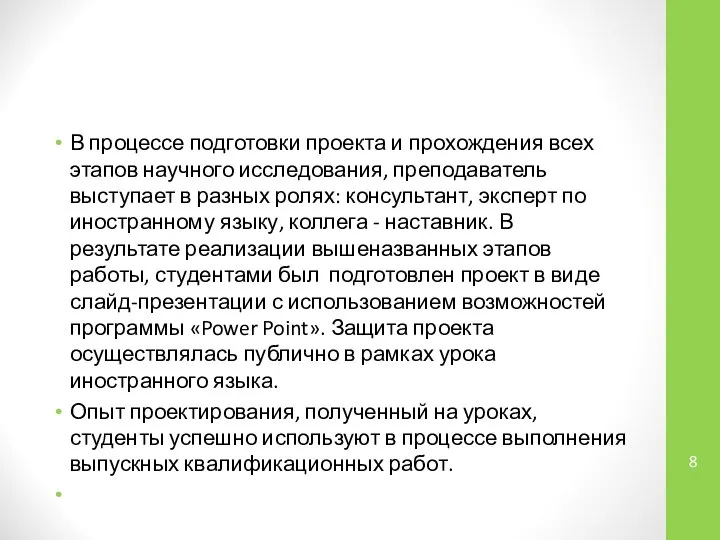 • В процессе подготовки проекта и прохождения всех этапов научного исследования, преподаватель выступает в разных ролях: консультант, эксперт по иностранному языку, коллега - наставник. В результате реализации вышеназванных этапов работы, студентами был подготовлен проект в виде слайд-презентации с использованием возможностей программы «Power Point». Защита проекта осуществлялась публично в рамках урока иностранного языка.

• Опыт проектирования, полученный на уроках, студенты успешно используют в процессе выполнения выпускных квалификационных работ.

•

8